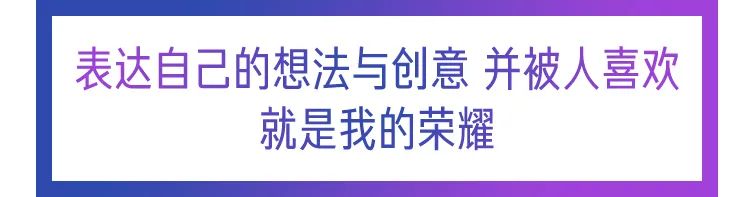 表达自己的想法与创意 并被人喜欢
就是我的荣耀